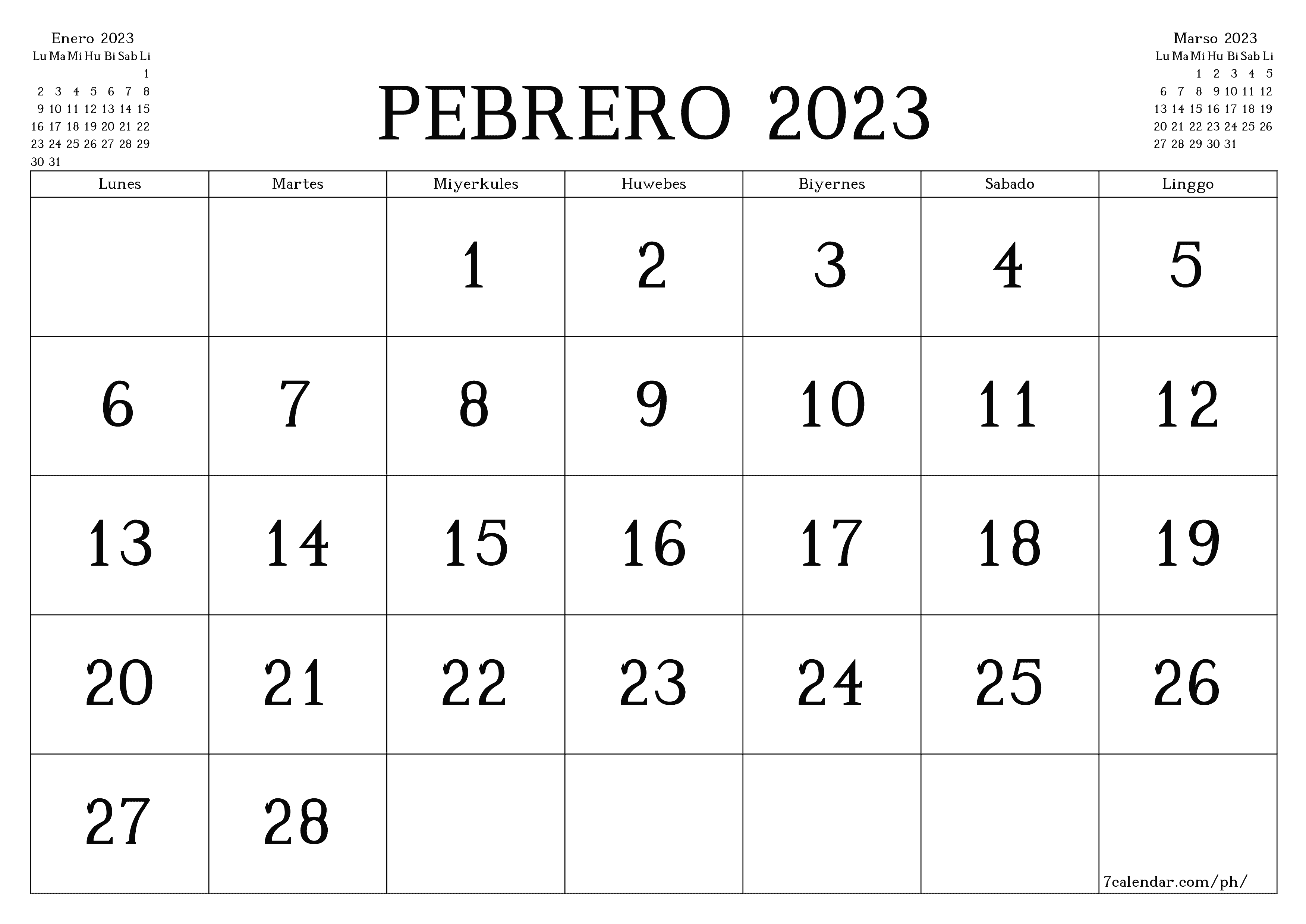 Enero 2023

| Lu | Ma | Mi | Hu | Bi | Sab | Li |
|---|---|---|---|---|---|---|
| | | | | | | 1 |
| 2 | 3 | 4 | 5 | 6 | 7 | 8 |
| 9 | 10 | 11 | 12 | 13 | 14 | 15 |
| 16 | 17 | 18 | 19 | 20 | 21 | 22 |
| 23 | 24 | 25 | 26 | 27 | 28 | 29 |
| 30 | 31 | | | | | |

PEBRERO 2023

Marso 2023

| Lu | Ma | Mi | Hu | Bi | Sab | Li |
|---|---|---|---|---|---|---|
| | | 1 | 2 | 3 | 4 | 5 |
| 6 | 7 | 8 | 9 | 10 | 11 | 12 |
| 13 | 14 | 15 | 16 | 17 | 18 | 19 |
| 20 | 21 | 22 | 23 | 24 | 25 | 26 |
| 27 | 28 | 29 | 30 | 31 | | |

| Lunes | Martes | Miyerkules | Huwebes | Biyernes | Sabado | Linggo |
|---|---|---|---|---|---|---|
| | | 1 | 2 | 3 | 4 | 5 |
| 6 | 7 | 8 | 9 | 10 | 11 | 12 |
| 13 | 14 | 15 | 16 | 17 | 18 | 19 |
| 20 | 21 | 22 | 23 | 24 | 25 | 26 |
| 27 | 28 | | | | | 7calendar.com/ph/ |